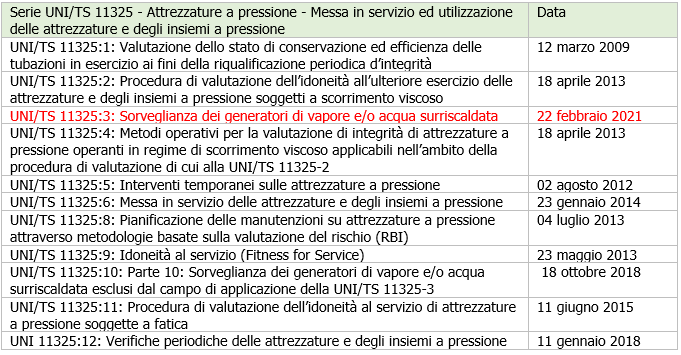 | Serie UNI/TS 11325 - Attrezzature a pressione - Messa in servizio ed utilizzazione delle attrezzature e degli insiemi a pressione | Data |
|---|---|
| UNI/TS 11325:1: Valutazione dello stato di conservazione ed efficienza delle tubazioni in esercizio ai fini della riqualificazione periodica d'integrità | 12 marzo 2009 |
| UNI/TS 11325:2: Procedura di valutazione dell'idoneità all'ulteriore esercizio delle attrezzature e degli insiemi a pressione soggetti a scorrimento viscoso | 18 aprile 2013 |
| UNI/TS 11325:3: Sorveglianza dei generatori di vapore e/o acqua surriscaldata | 22 febbraio 2021 |
| UNI/TS 11325:4: Metodi operativi per la valutazione di integrità di attrezzature a pressione operanti in regime di scorrimento viscoso applicabili nell'ambito della procedura di valutazione di cui alla UNI/TS 11325-2 | 18 aprile 2013 |
| UNI/TS 11325:5: Interventi temporanei sulle attrezzature a pressione | 02 agosto 2012 |
| UNI/TS 11325:6: Messa in servizio delle attrezzature e degli insiemi a pressione | 23 gennaio 2014 |
| UNI/TS 11325:8: Pianificazione delle manutenzioni su attrezzature a pressione attraverso metodologie basate sulla valutazione del rischio (RBI) | 04 luglio 2013 |
| UNI/TS 11325:9: Idoneità al servizio (Fitness for Service) | 23 maggio 2013 |
| UNI/TS 11325:10: Parte 10: Sorveglianza dei generatori di vapore e/o acqua surriscaldata esclusi dal campo di applicazione della UNI/TS 11325-3 | 18 ottobre 2018 |
| UNI/TS 11325:11: Procedura di valutazione dell'idoneità al servizio di attrezzature a pressione soggette a fatica | 11 giugno 2015 |
| UNI 11325:12: Verifiche periodiche delle attrezzature e degli insiemi a pressione | 11 gennaio 2018 |